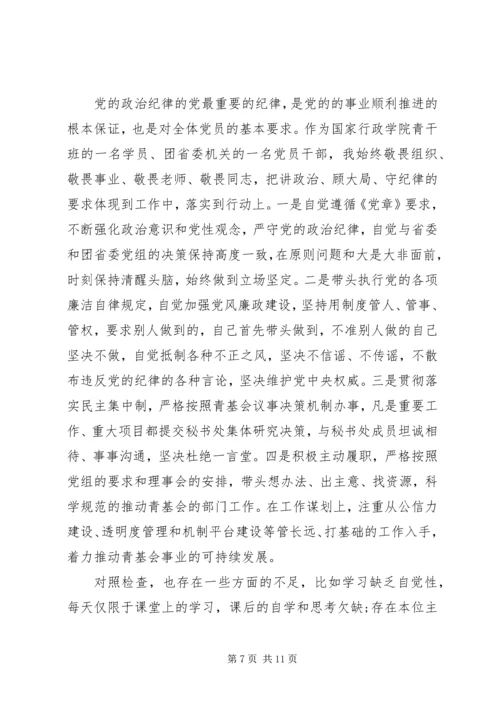 党的政治纪律的党最重要的纪律，是党的的事业顺利推进的根本保证，也是对全体党员的基本要求。作为国家行政学院青干班的一名学员、团省委机关的一名党员干部，我始终敬畏组织、敬畏事业、敬畏老师、敬畏同志，把讲政治、顾大局、守纪律的要求体现到工作中，落实到行动上。一是自觉遵循《党章》要求，不断强化政治意识和党性观念，严守党的政治纪律，自觉与省委和团省委党组的决策保持高度一致，在原则问题和大是大非面前，时刻保持清醒头脑，始终做到立场坚定。二是带头执行党的各项廉洁自律规定，自觉加强党风廉政建设，坚持用制度管人、管事、管权，要求别人做到的，自己首先带头做到，不准别人做的自己坚决不做，自觉抵制各种不正之风，坚决不信谣、不传谣，不散布违反党的纪律的各种言论，坚决维护党中央权威。三是贯彻落实民主集中制，严格按照青基会议事决策机制办事，凡是重要工作、重大项目都提交秘书处集体研究决策，与秘书处成员坦诚相待、事事沟通，坚决杜绝一言堂。四是积极主动履职，严格按照党组的要求和理事会的安排，带头想办法、出主意、找资源，科学规范的推动青基会的部门工作。在工作谋划上，注重从公信力建设、透明度管理和机制平台建设等管长远、打基础的工作入手，着力推动青基会事业的可持续发展。

对照检查，也存在一些方面的不足，比如学习缺乏自觉性，每天仅限于课堂上的学习，课后的自学和思考欠缺;存在本位主

第 7 页 共 11 页